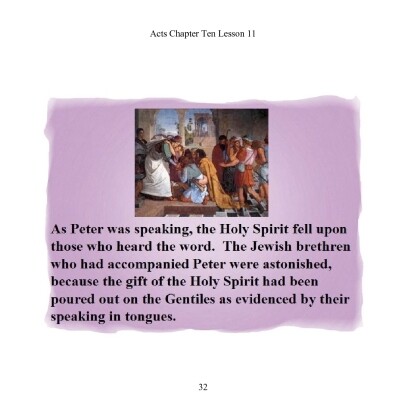 Acts Chapter Ten Lesson 11

As Peter was speaking, the Holy Spirit fell upon those who heard the word.  The Jewish brethren who had accompanied Peter were astonished, because the gift of the Holy Spirit had been poured out on the Gentiles as evidenced by their speaking in tongues.

32